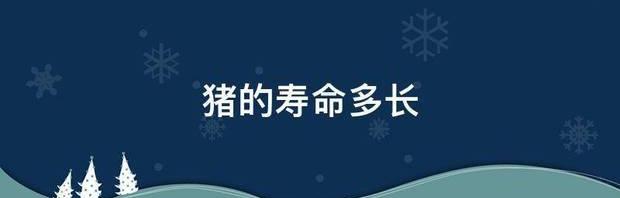 猪的寿命多长